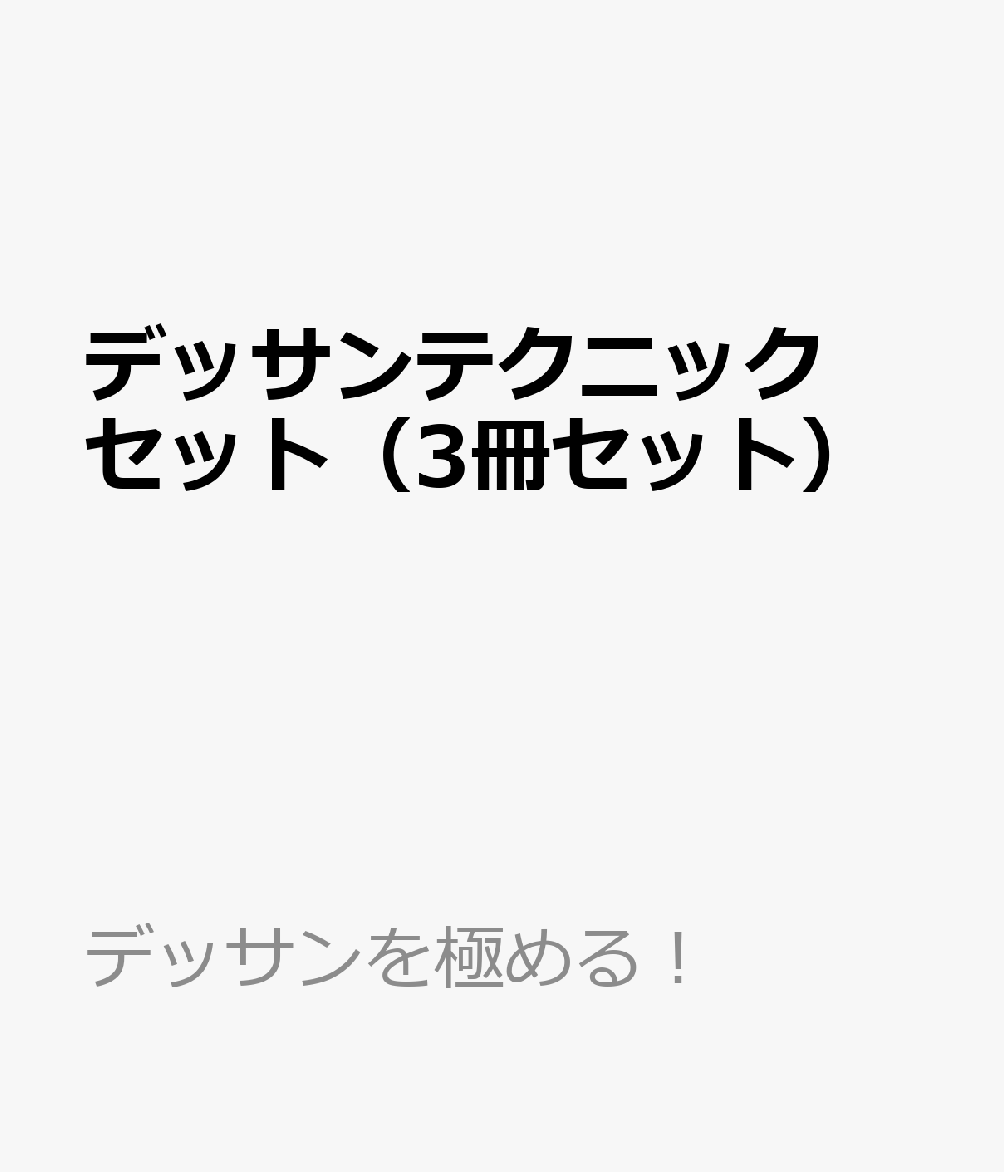 デッサンテクニックセット（3冊セット）

デッサンを極める！